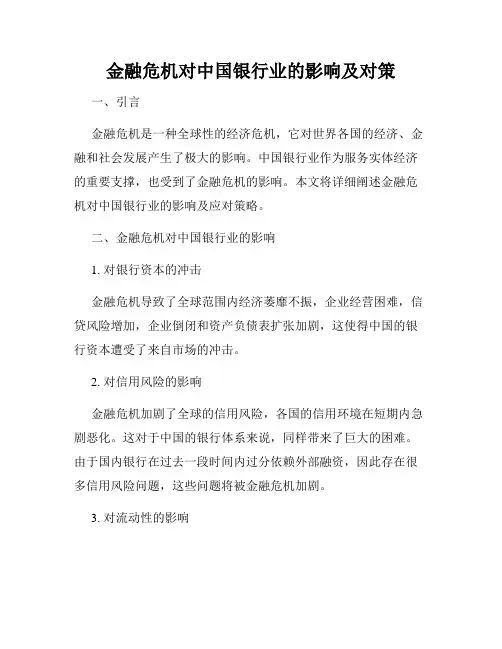 金融危机对中国银行业的影响及对策

一、引言

金融危机是一种全球性的经济危机，它对世界各国的经济、金融和社会发展产生了极大的影响。中国银行业作为服务实体经济的重要支撑，也受到了金融危机的影响。本文将详细阐述金融危机对中国银行业的影响及应对策略。

二、金融危机对中国银行业的影响

1. 对银行资本的冲击

金融危机导致了全球范围内经济萎靡不振，企业经营困难，信贷风险增加，企业倒闭和资产负债表扩张加剧，这使得中国的银行资本遭受了来自市场的冲击。

2. 对信用风险的影响

金融危机加剧了全球的信用风险，各国的信用环境在短期内急剧恶化。这对于中国的银行体系来说，同样带来了巨大的困难。由于国内银行在过去一段时间内过分依赖外部融资，因此存在很多信用风险问题，这些问题将被金融危机加剧。

3. 对流动性的影响